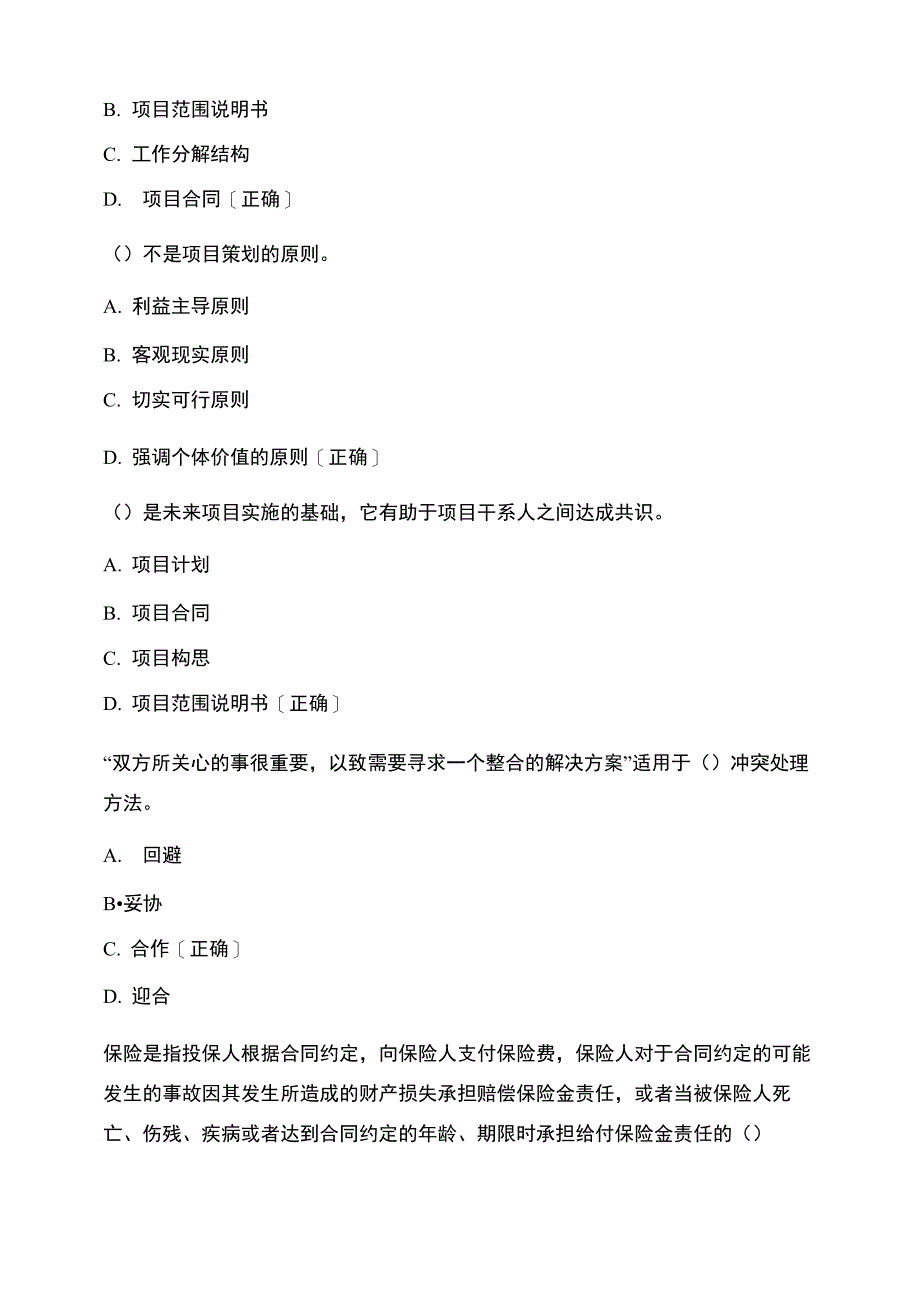 B. 项目范围说明书

C. 工作分解结构

D. 项目合同〔正确〕

（）不是项目策划的原则。

A. 利益主导原则

B. 客观现实原则

C. 切实可行原则

D. 强调个体价值的原则〔正确〕

（）是未来项目实施的基础，它有助于项目干系人之间达成共识。

A. 项目计划

B. 项目合同

C. 项目构思

D. 项目范围说明书〔正确〕

“双方所关心的事很重要，以致需要寻求一个整合的解决方案”适用于（）冲突处理方法。

A. 回避

B•妥协

C. 合作〔正确〕

D. 迎合

保险是指投保人根据合同约定，向保险人支付保险费，保险人对于合同约定的可能发生的事故因其发生所造成的财产损失承担赔偿保险金责任，或者当被保险人死亡、伤残、疾病或者达到合同约定的年龄、期限时承担给付保险金责任的（）